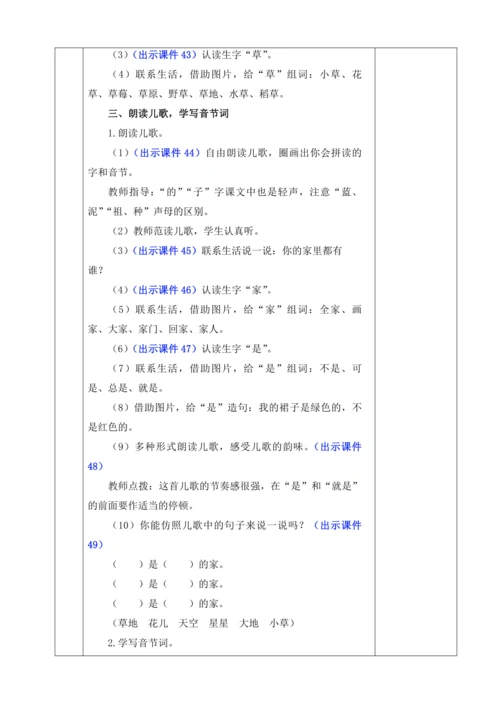 （3）（出示课件 43）认读生字“草”。

（4）联系生活，借助图片，给“草”组词：小草、花草、草莓、草原、野草、草地、水草、稻草。

三、朗读儿歌，学写音节词

1.朗读儿歌。

（1）（出示课件 44）自由朗读儿歌，圈画出你会拼读的字和音节。

教师指导：“的”“子”字课文中也是轻声，注意“蓝、泥”“祖、种”声母的区别。

（2）教师范读儿歌，学生认真听。

（3）（出示课件 45）联系生活说一说：你的家里都有谁？

（4）（出示课件 46）认读生字“家”。

（5）联系生活，借助图片，给“家”组词：全家、画家、大家、家门、回家、家人。

（6）（出示课件 47）认读生字“是”。

（7）联系生活，借助图片，给“是”组词：不是、可是、总是、就是。

（8）借助图片，给“是”造句：我的裙子是绿色的，不是红色的。

（9）多种形式朗读儿歌，感受儿歌的韵味。（出示课件 48）

教师点拨：这首儿歌的节奏感很强，在“是”和“就是”的前面要作适当的停顿。

（10）你能仿照儿歌中的句子来说一说吗？（出示课件 49）

（　　）是（　　）的家。

（　　）是（　　）的家。

（　　）是（　　）的家。

（草地　花儿　天空　星星　大地　小草）

2.学写音节词。